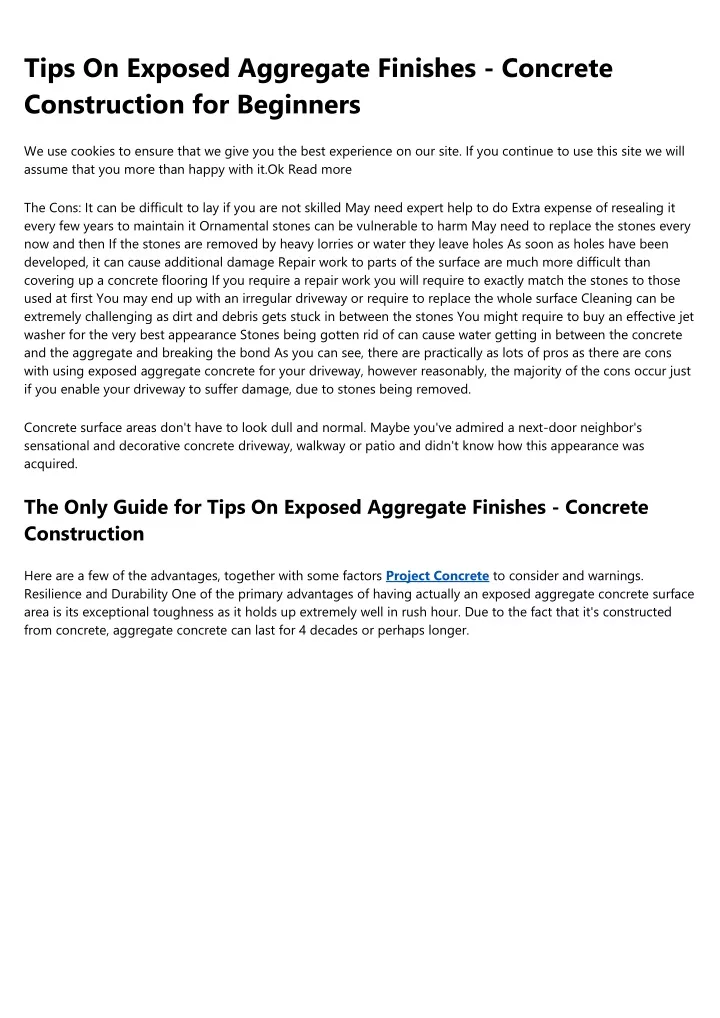 Tips On Exposed Aggregate Finishes - Concrete Construction for Beginners

We use cookies to ensure that we give you the best experience on our site. If you continue to use this site we will assume that you more than happy with it.Ok Read more

The Cons: It can be difficult to lay if you are not skilled May need expert help to do Extra expense of resealing it every few years to maintain it Ornamental stones can be vulnerable to harm May need to replace the stones every now and then If the stones are removed by heavy lorries or water they leave holes As soon as holes have been developed, it can cause additional damage Repair work to parts of the surface are much more difficult than covering up a concrete flooring If you require a repair work you will require to exactly match the stones to those used at first You may end up with an irregular driveway or require to replace the whole surface Cleaning can be extremely challenging as dirt and debris gets stuck in between the stones You might require to buy an effective jet washer for the very best appearance Stones being gotten rid of can cause water getting in between the concrete and the aggregate and breaking the bond As you can see, there are practically as lots of pros as there are cons with using exposed aggregate concrete for your driveway, however reasonably, the majority of the cons occur just if you enable your driveway to suffer damage, due to stones being removed.

Concrete surface areas don't have to look dull and normal. Maybe you've admired a next-door neighbor's sensational and decorative concrete driveway, walkway or patio and didn't know how this appearance was acquired.

The Only Guide for Tips On Exposed Aggregate Finishes - Concrete Construction

Here are a few of the advantages, together with some factors Project Concrete to consider and warnings. Resilience and Durability One of the primary advantages of having actually an exposed aggregate concrete surface area is its exceptional toughness as it holds up extremely well in rush hour. Due to the fact that it's constructed from concrete, aggregate concrete can last for 4 decades or perhaps longer.